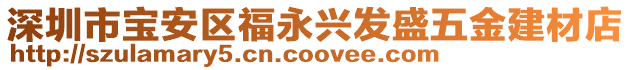 深圳市宝安区福永兴发盛五金建材店
http://szulamary5.cn.coovee.com